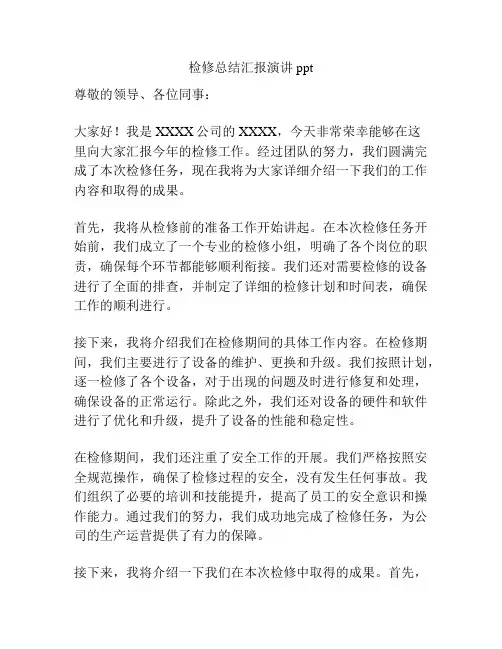 检修总结汇报演讲 ppt

尊敬的领导、各位同事：

大家好！我是 XXXX 公司的 XXXX，今天非常荣幸能够在这里向大家汇报今年的检修工作。经过团队的努力，我们圆满完成了本次检修任务，现在我将为大家详细介绍一下我们的工作内容和取得的成果。

首先，我将从检修前的准备工作开始讲起。在本次检修任务开始前，我们成立了一个专业的检修小组，明确了各个岗位的职责，确保每个环节都能够顺利衔接。我们还对需要检修的设备进行了全面的排查，并制定了详细的检修计划和时间表，确保工作的顺利进行。

接下来，我将介绍我们在检修期间的具体工作内容。在检修期间，我们主要进行了设备的维护、更换和升级。我们按照计划，逐一检修了各个设备，对于出现的问题及时进行修复和处理，确保设备的正常运行。除此之外，我们还对设备的硬件和软件进行了优化和升级，提升了设备的性能和稳定性。

在检修期间，我们还注重了安全工作的开展。我们严格按照安全规范操作，确保了检修过程的安全，没有发生任何事故。我们组织了必要的培训和技能提升，提高了员工的安全意识和操作能力。通过我们的努力，我们成功地完成了检修任务，为公司的生产运营提供了有力的保障。

接下来，我将介绍一下我们在本次检修中取得的成果。首先，